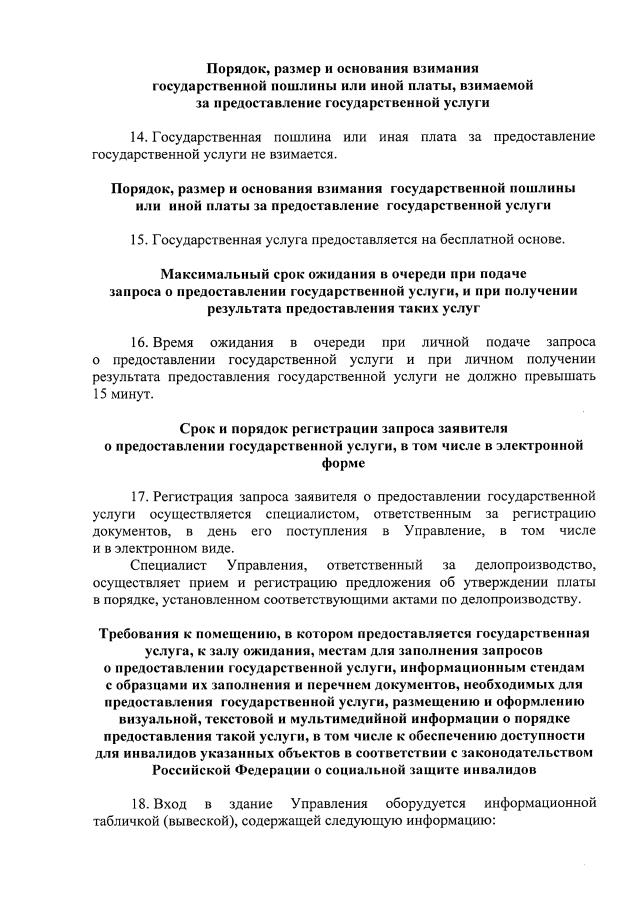 Порядок, размер и основания взимания государственной пошлины или иной платы, взимаемой за предоставление государственной услуги

14. Государственная пошлина или иная плата за предоставление государственной услуги не взимается.

Порядок, размер и основания взимания государственной пошлины или иной платы за предоставление государственной услуги

15. Государственная услуга предоставляется на бесплатной основе.

Максимальный срок ожидания в очереди при подаче запроса о предоставлении государственной услуги, и при получении результата предоставления таких услуг

16. Время ожидания в очереди при личной подаче запроса о предоставлении государственной услуги и при личном получении результата предоставления государственной услуги не должно превышать 15 минут.

Срок и порядок регистрации запроса заявителя о предоставлении государственной услуги, в том числе в электронной форме

17. Регистрация запроса заявителя о предоставлении государственной услуги осуществляется специалистом, ответственным за регистрацию документов, в день его поступления в Управление, в том числе и в электронном виде.

Специалист Управления, ответственный за делопроизводство, осуществляет прием и регистрацию предложения об утверждении платы в порядке, установленном соответствующими актами по делопроизводству.

Требования к помещению, в котором предоставляется государственная услуга, к залу ожидания, местам для заполнения запросов о предоставлении государственной услуги, информационным стендам с образцами их заполнения и перечнем документов, необходимых для предоставления государственной услуги, размещению и оформлению визуальной, текстовой и мультимедийной информации о порядке предоставления такой услуги, в том числе к обеспечению доступности для инвалидов указанных объектов в соответствии с законодательством Российской Федерации о социальной защите инвалидов

18. Вход в здание Управления оборудуется информационной табличкой (вывеской), содержащей следующую информацию: